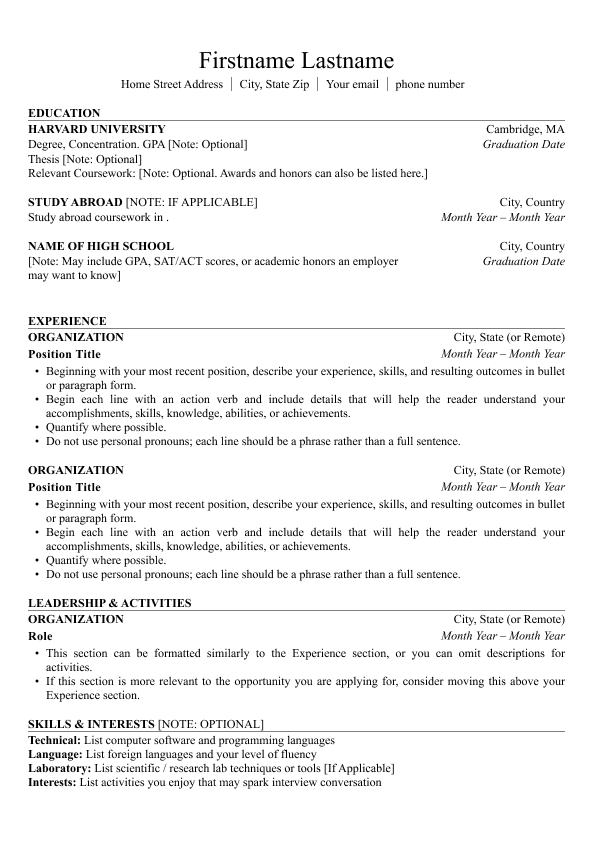 Firstname Lastname
Home Street Address | City, State Zip | Your email | phone number

EDUCATION
HARVARD UNIVERSITY Cambridge, MA
Degree, Concentration. GPA [Note: Optional] Graduation Date
Thesis [Note: Optional]
Relevant Coursework: [Note: Optional. Awards and honors can also be listed here.]

STUDY ABROAD [NOTE: IF APPLICABLE] City, Country
Study abroad coursework in . Month Year – Month Year

NAME OF HIGH SCHOOL City, Country
[Note: May include GPA, SAT/ACT scores, or academic honors an employer may want to know] Graduation Date

EXPERIENCE
ORGANIZATION City, State (or Remote)
Position Title Month Year – Month Year
• Beginning with your most recent position, describe your experience, skills, and resulting outcomes in bullet or paragraph form.
• Begin each line with an action verb and include details that will help the reader understand your accomplishments, skills, knowledge, abilities, or achievements.
• Quantify where possible.
• Do not use personal pronouns; each line should be a phrase rather than a full sentence.

ORGANIZATION City, State (or Remote)
Position Title Month Year – Month Year
• Beginning with your most recent position, describe your experience, skills, and resulting outcomes in bullet or paragraph form.
• Begin each line with an action verb and include details that will help the reader understand your accomplishments, skills, knowledge, abilities, or achievements.
• Quantify where possible.
• Do not use personal pronouns; each line should be a phrase rather than a full sentence.

LEADERSHIP & ACTIVITIES
ORGANIZATION City, State (or Remote)
Role Month Year – Month Year
• This section can be formatted similarly to the Experience section, or you can omit descriptions for activities.
• If this section is more relevant to the opportunity you are applying for, consider moving this above your Experience section.

SKILLS & INTERESTS [NOTE: OPTIONAL]
Technical: List computer software and programming languages
Language: List foreign languages and your level of fluency
Laboratory: List scientific / research lab techniques or tools [If Applicable]
Interests: List activities you enjoy that may spark interview conversation